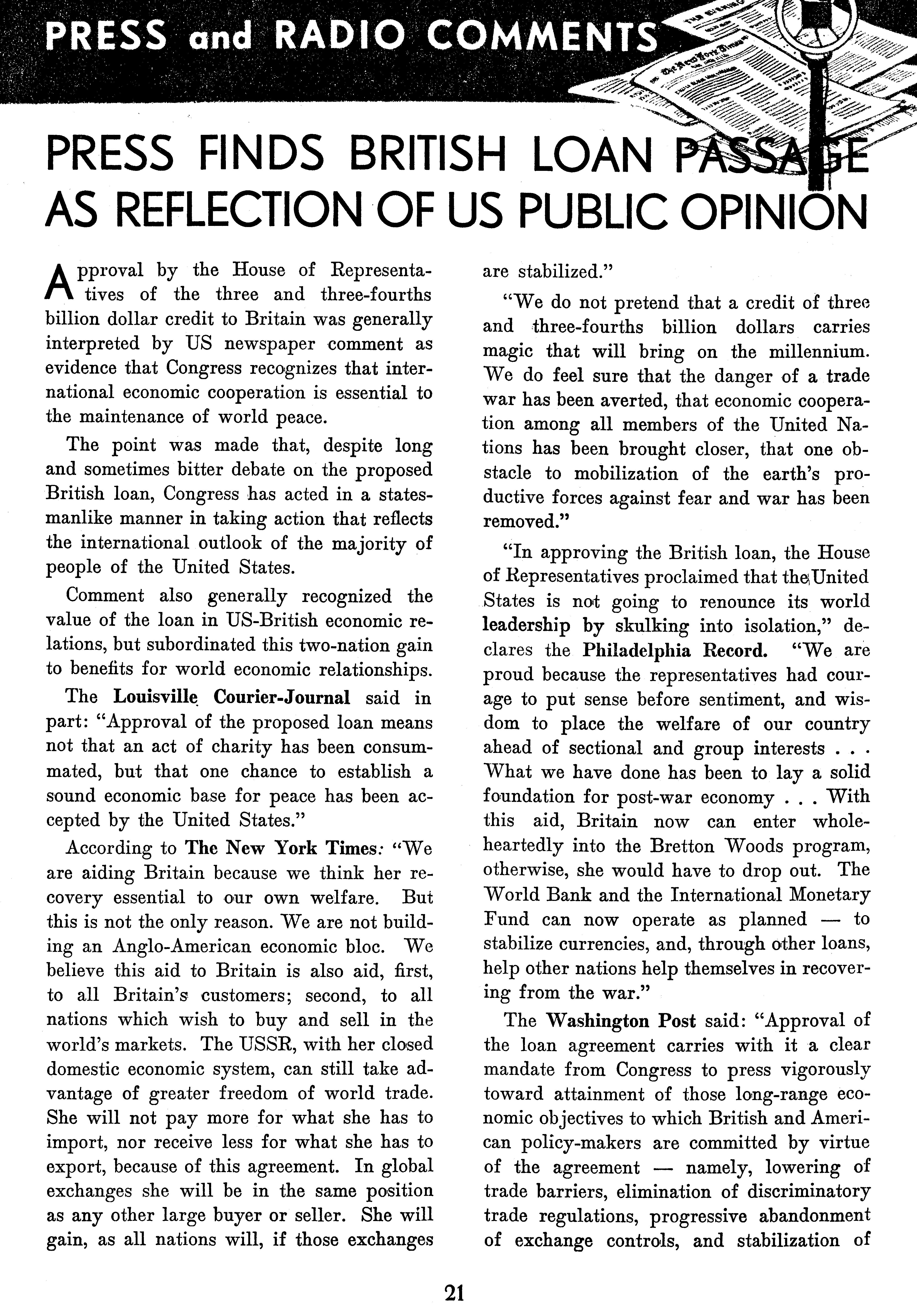 PRESS and RADIO COMMENTS

PRESS FINDS BRITISH LOAN PASSAGE AS REFLECTION OF US PUBLIC OPINION

Approval by the House of Representatives of the three and three-fourths billion dollar credit to Britain was generally interpreted by US newspaper comment as evidence that Congress recognizes that international economic cooperation is essential to the maintenance of world peace.

The point was made that, despite long and sometimes bitter debate on the proposed British loan, Congress has acted in a statesmanlike manner in taking action that reflects the international outlook of the majority of people of the United States.

Comment also generally recognized the value of the loan in US-British economic relations, but subordinated this two-nation gain to benefits for world economic relationships.

The Louisville Courier-Journal said in part: "Approval of the proposed loan means not that an act of charity has been consummated, but that one chance to establish a sound economic base for peace has been accepted by the United States."

According to The New York Times: "We are aiding Britain because we think her recovery essential to our own welfare. But this is not the only reason. We are not building an Anglo-American economic bloc. We believe this aid to Britain is also aid, first, to all Britain's customers; second, to all nations which wish to buy and sell in the world's markets. The USSR, with her closed domestic economic system, can still take advantage of greater freedom of world trade. She will not pay more for what she has to import, nor receive less for what she has to export, because of this agreement. In global exchanges she will be in the same position as any other large buyer or seller. She will gain, as all nations will, if those exchanges are stabilized."

"We do not pretend that a credit of three and three-fourths billion dollars carries magic that will bring on the millennium. We do feel sure that the danger of a trade war has been averted, that economic cooperation among all members of the United Nations has been brought closer, that one obstacle to mobilization of the earth's productive forces against fear and war has been removed."

"In approving the British loan, the House of Representatives proclaimed that the United States is not going to renounce its world leadership by skulking into isolation," declares the Philadelphia Record. "We are proud because the representatives had courage to put sense before sentiment, and wisdom to place the welfare of our country ahead of sectional and group interests . . . What we have done has been to lay a solid foundation for post-war economy . . . With this aid, Britain now can enter wholeheartedly into the Bretton Woods program, otherwise, she would have to drop out. The World Bank and the International Monetary Fund can now operate as planned — to stabilize currencies, and, through other loans, help other nations help themselves in recovering from the war."

The Washington Post said: "Approval of the loan agreement carries with it a clear mandate from Congress to press vigorously toward attainment of those long-range economic objectives to which British and American policy-makers are committed by virtue of the agreement — namely, lowering of trade barriers, elimination of discriminatory trade regulations, progressive abandonment of exchange controls, and stabilization of

21